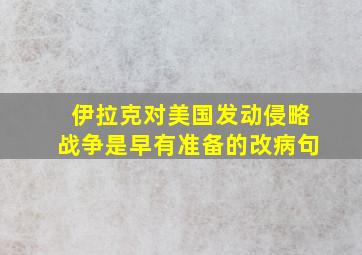 伊拉克对美国发动侵略战争是早有准备的改病句